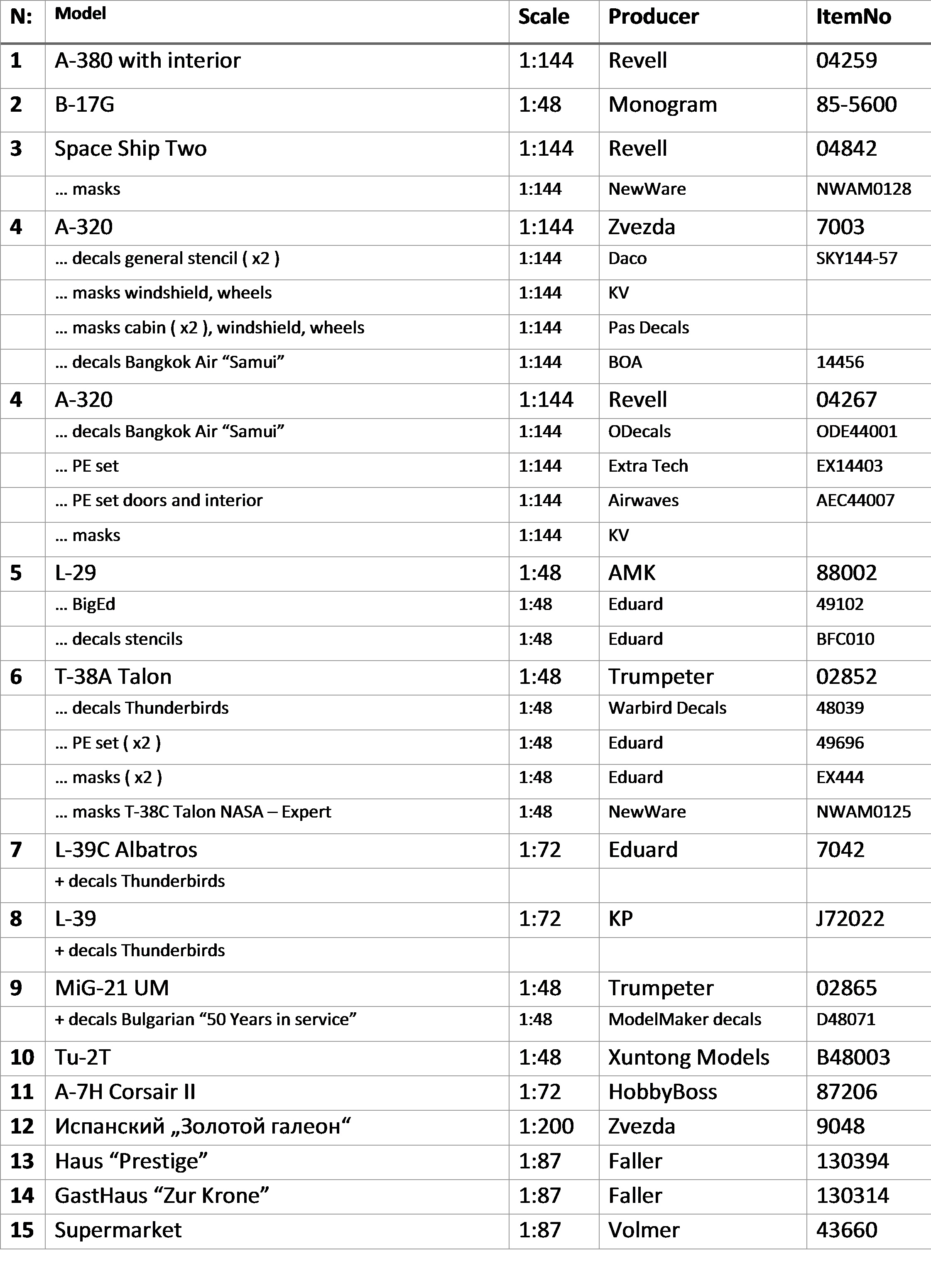 | N: | Model | Scale | Producer | ItemNo |
|---|---|---|---|---|
| 1 | A-380 with interior | 1:144 | Revell | 04259 |
| 2 | B-17G | 1:48 | Monogram | 85-5600 |
| 3 | Space Ship Two | 1:144 | Revell | 04842 |
| | … masks | 1:144 | NewWare | NWAM0128 |
| 4 | A-320 | 1:144 | Zvezda | 7003 |
| | … decals general stencil ( x2 ) | 1:144 | Daco | SKY144-57 |
| | … masks windshield, wheels | 1:144 | KV | |
| | … masks cabin ( x2 ), windshield, wheels | 1:144 | Pas Decals | |
| | … decals Bangkok Air “Samui” | 1:144 | BOA | 14456 |
| 4 | A-320 | 1:144 | Revell | 04267 |
| | … decals Bangkok Air “Samui” | 1:144 | ODecals | ODE44001 |
| | … PE set | 1:144 | Extra Tech | EX14403 |
| | … PE set doors and interior | 1:144 | Airwaves | AEC44007 |
| | … masks | 1:144 | KV | |
| 5 | L-29 | 1:48 | AMK | 88002 |
| | … BigEd | 1:48 | Eduard | 49102 |
| | … decals stencils | 1:48 | Eduard | BFC010 |
| 6 | T-38A Talon | 1:48 | Trumpeter | 02852 |
| | … decals Thunderbirds | 1:48 | Warbird Decals | 48039 |
| | … PE set ( x2 ) | 1:48 | Eduard | 49696 |
| | … masks ( x2 ) | 1:48 | Eduard | EX444 |
| | … masks T-38C Talon NASA – Expert | 1:48 | NewWare | NWAM0125 |
| 7 | L-39C Albatros | 1:72 | Eduard | 7042 |
| | + decals Thunderbirds | | | |
| 8 | L-39 | 1:72 | KP | J72022 |
| | + decals Thunderbirds | | | |
| 9 | MiG-21 UM | 1:48 | Trumpeter | 02865 |
| | + decals Bulgarian “50 Years in service” | 1:48 | ModelMaker decals | D48071 |
| 10 | Tu-2T | 1:48 | Xuntong Models | B48003 |
| 11 | A-7H Corsair II | 1:72 | HobbyBoss | 87206 |
| 12 | Испанский „Золотой галеон“ | 1:200 | Zvezda | 9048 |
| 13 | Haus “Prestige” | 1:87 | Faller | 130394 |
| 14 | GastHaus “Zur Krone” | 1:87 | Faller | 130314 |
| 15 | Supermarket | 1:87 | Volmer | 43660 |